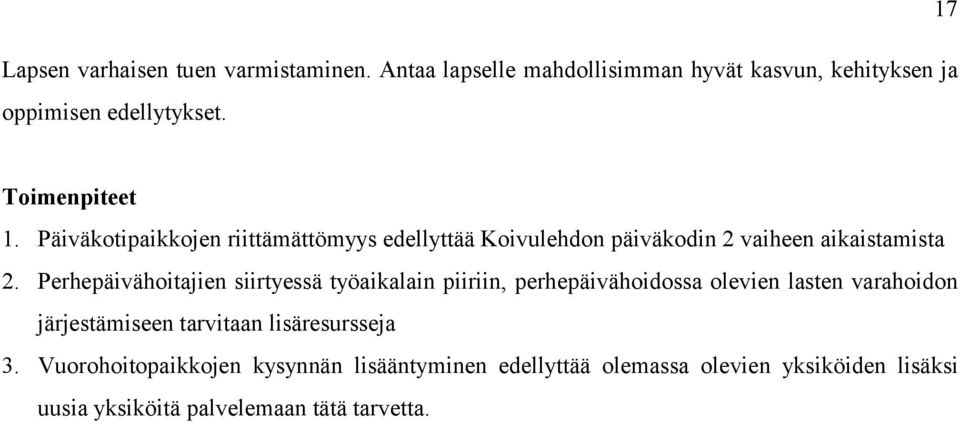 17

Lapsen varhaisen tuen varmistaminen. Antaa lapselle mahdollisimman hyvät kasvun, kehityksen ja oppimisen edellytykset.

Toimenpiteet
1. Päiväkotipaikkojen riittämättömyys edellyttää Koivulehdon päiväkodin 2 vaiheen aikaistamista
2. Perhepäivähoitajien siirtyessä työaikalain piiriin, perhepäivähoidossa olevien lasten varahoidon järjestämiseen tarvitaan lisäresursseja
3. Vuorohoitopaikkojen kysynnän lisääntyminen edellyttää olemassa olevien yksiköiden lisäksi uusia yksiköitä palvelemaan tätä tarvetta.